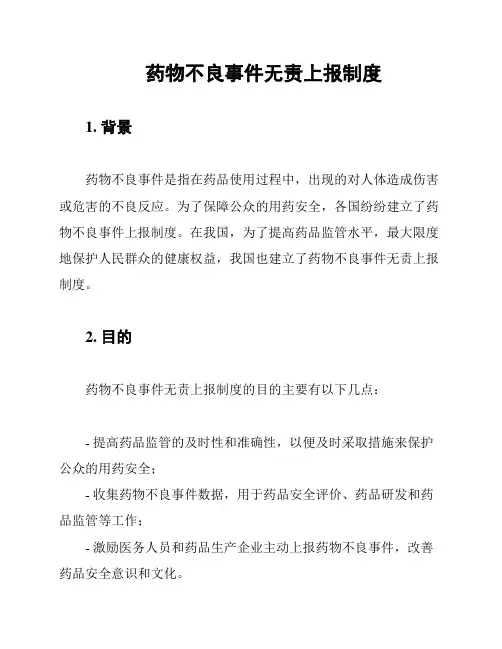 药物不良事件无责上报制度

1. 背景

药物不良事件是指在药品使用过程中，出现的对人体造成伤害或危害的不良反应。为了保障公众的用药安全，各国纷纷建立了药物不良事件上报制度。在我国，为了提高药品监管水平，最大限度地保护人民群众的健康权益，我国也建立了药物不良事件无责上报制度。

2. 目的

药物不良事件无责上报制度的目的主要有以下几点：

- 提高药品监管的及时性和准确性，以便及时采取措施来保护公众的用药安全；
- 收集药物不良事件数据，用于药品安全评价、药品研发和药品监管等工作；
- 激励医务人员和药品生产企业主动上报药物不良事件，改善药品安全意识和文化。